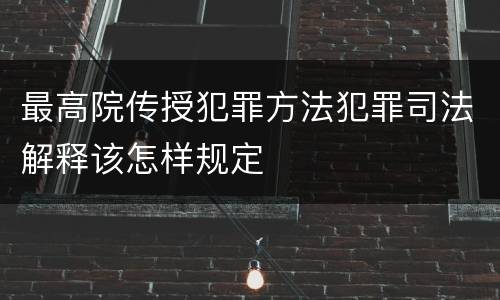 最高院传授犯罪方法犯罪司法解释该怎样规定